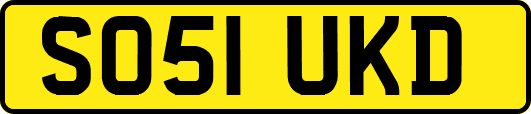 SO51 UKD